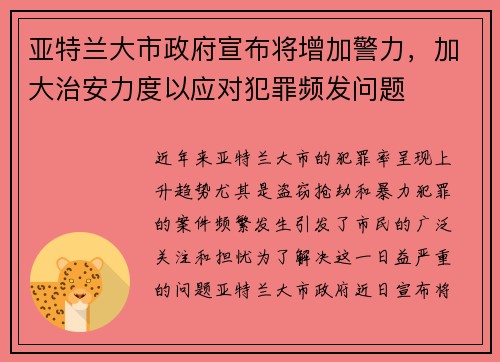 亚特兰大市政府宣布将增加警力，加大治安力度以应对犯罪频发问题

近年来亚特兰大市的犯罪率呈现上升趋势尤其是盗窃抢劫和暴力犯罪的案件频繁发生引发了市民的广泛关注和担忧为了解决这一日益严重的问题亚特兰大市政府近日宣布将